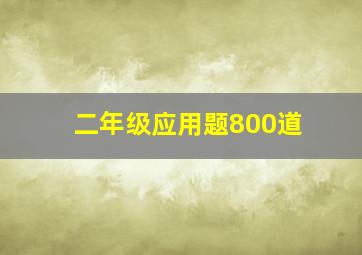 二年级应用题800道